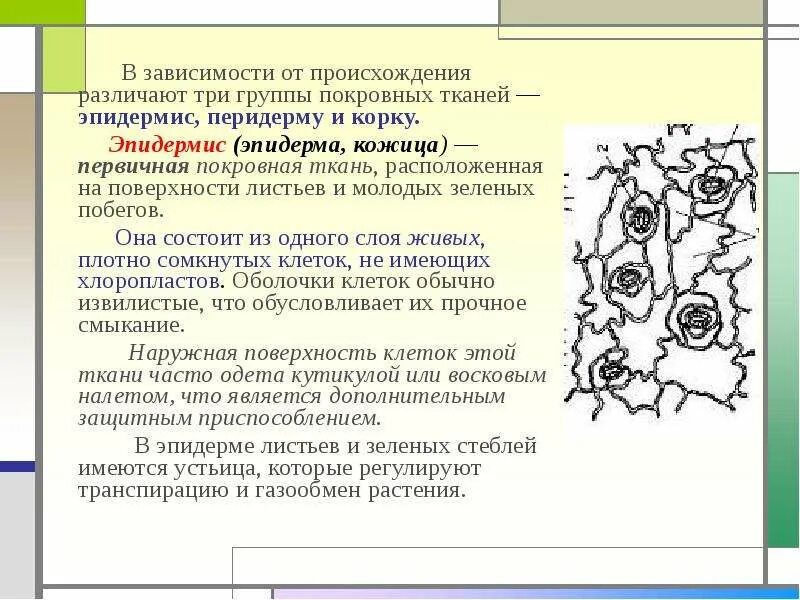 В зависимости от происхождения различают три группы покровных тканей — эпидермис, перидерму и корку.

Эпидермис (эпидерма, кожица) — первичная покровная ткань, расположенная на поверхности листьев и молодых зеленых побегов.

Она состоит из одного слоя живых, плотно сомкнутых клеток, не имеющих хлоропластов. Оболочки клеток обычно извилистые, что обусловливает их прочное смыкание.

Наружная поверхность клеток этой ткани часто одета кутикулой или восковым налетом, что является дополнительным защитным приспособлением.

В эпидерме листьев и зеленых стеблей имеются устьица, которые регулируют транспирацию и газообмен растения.

2